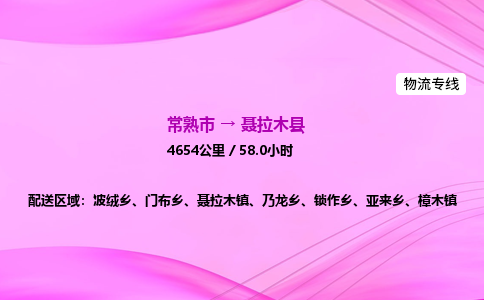 物流专线

常熟市 → 聂拉木县

4654公里 / 58.0小时

配送区域：波绒乡、门布乡、聂拉木镇、乃龙乡、锁作乡、亚来乡、樟木镇